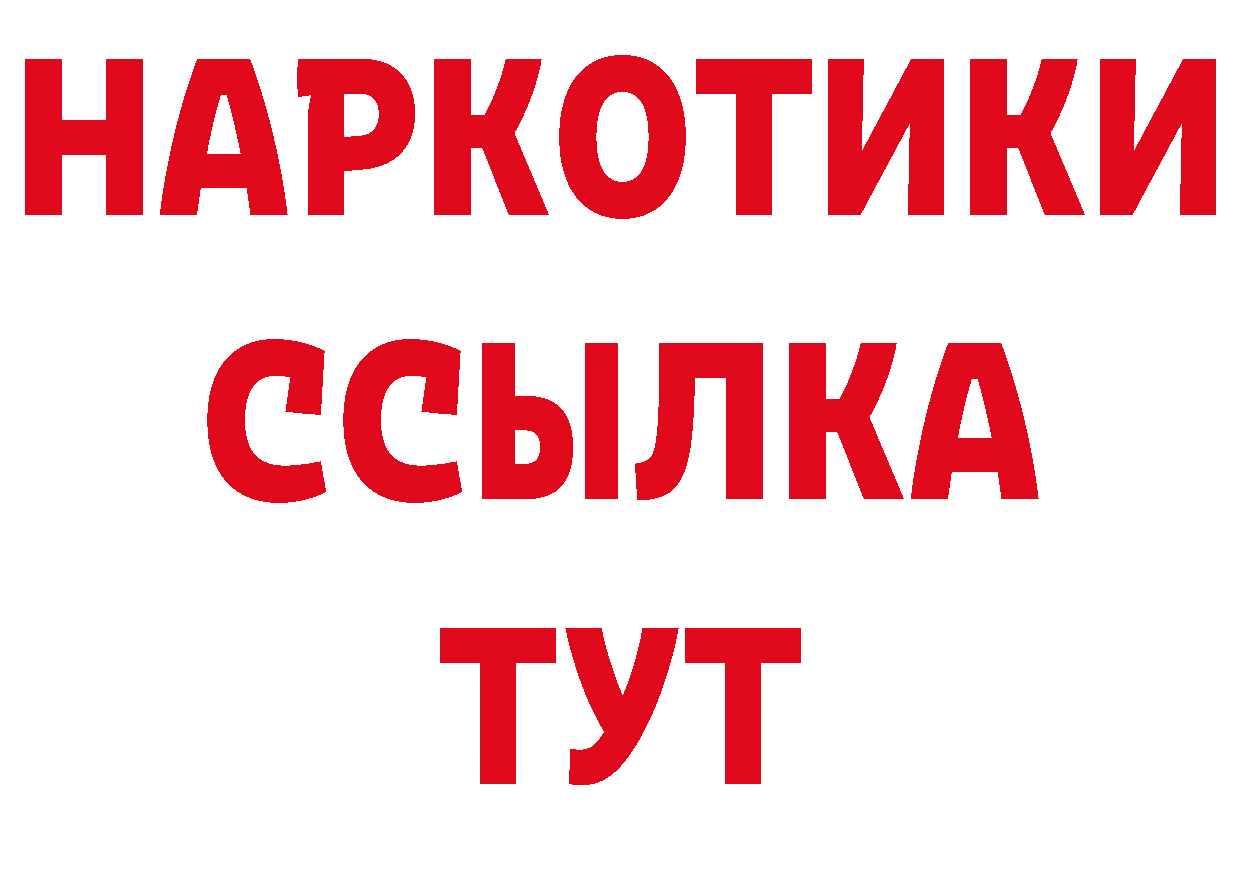 НАРКОТИКИ ССЫЛКА ТУТ